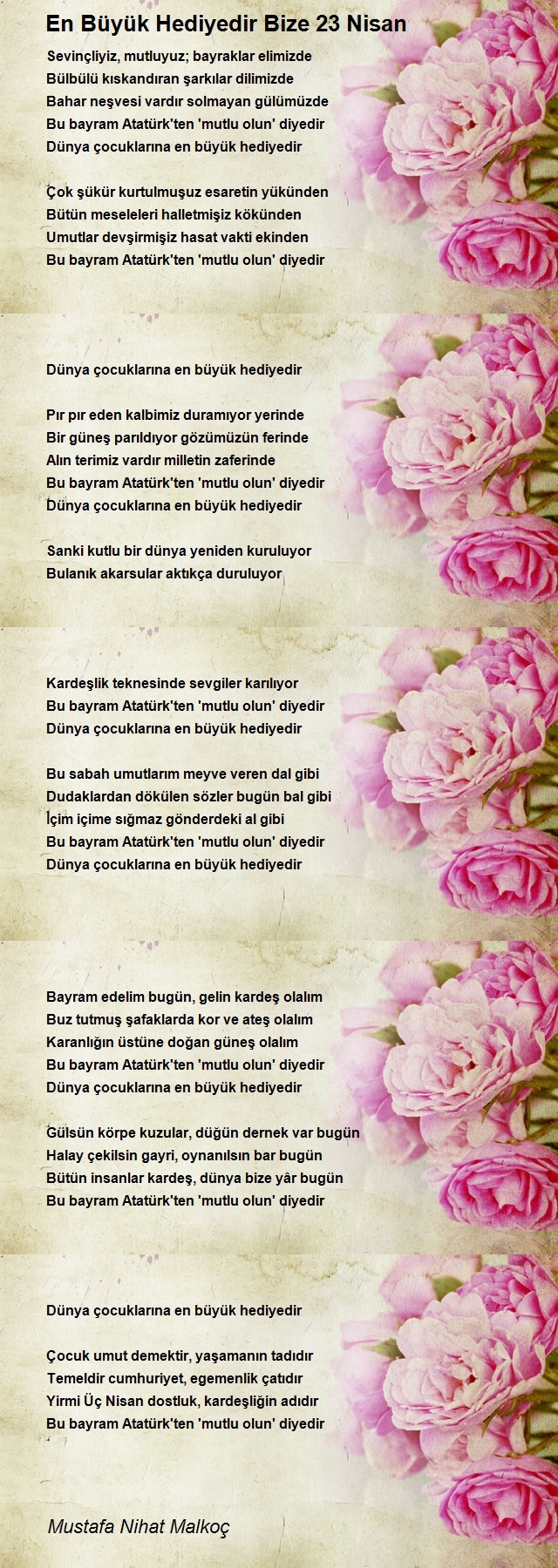 En Büyük Hediyedir Bize 23 Nisan

Sevinçliyiz, mutluyuz; bayraklar elimizde
Bülbülü kıskandıran şarkılar dilimizde
Bahar neşvesi vardır solmayan gülümüzde
Bu bayram Atatürk'ten 'mutlu olun' diyedir
Dünya çocuklarına en büyük hediyedir

Çok şükür kurtulmuşuz esaretin yükünden
Bütün meseleleri halletmişiz kökünden
Umutlar devşirmişiz hasat vakti ekinden
Bu bayram Atatürk'ten 'mutlu olun' diyedir

Dünya çocuklarına en büyük hediyedir

Pır pır eden kalbimiz duramıyor yerinde
Bir güneş parıldıyor gözümüzün ferinde
Alın terimiz vardır milletin zaferinde
Bu bayram Atatürk'ten 'mutlu olun' diyedir
Dünya çocuklarına en büyük hediyedir

Sanki kutlu bir dünya yeniden kuruluyor
Bulanık akarsular aktıkça duruluyor

Kardeşlik teknesinde sevgiler karılıyor
Bu bayram Atatürk'ten 'mutlu olun' diyedir
Dünya çocuklarına en büyük hediyedir

Bu sabah umutlarım meyve veren dal gibi
Dudaklardan dökülen sözler bugün bal gibi
İçim içime sığmaz gönderdeki al gibi
Bu bayram Atatürk'ten 'mutlu olun' diyedir
Dünya çocuklarına en büyük hediyedir

Bayram edelim bugün, gelin kardeş olalım
Buz tutmuş şafaklarda kor ve ateş olalım
Karanlığın üstüne doğan güneş olalım
Bu bayram Atatürk'ten 'mutlu olun' diyedir
Dünya çocuklarına en büyük hediyedir

Gülsün körpe kuzular, düğün dernek var bugün
Halay çekilsin gayri, oynanılsın bar bugün
Bütün insanlar kardeş, dünya bize yâr bugün
Bu bayram Atatürk'ten 'mutlu olun' diyedir

Dünya çocuklarına en büyük hediyedir

Çocuk umut demektir, yaşamanın tadıdır
Temeldir cumhuriyet, egemenlik çatıdır
Yirmi Üç Nisan dostluk, kardeşliğin adıdır
Bu bayram Atatürk'ten 'mutlu olun' diyedir

Mustafa Nihat Malkoç